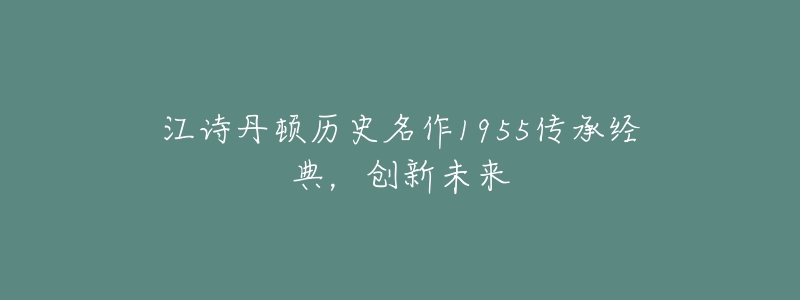 江诗丹顿历史名作1955传承经典，创新未来